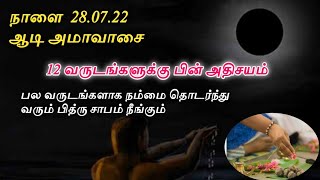 நாளை 28.07.22
ஆடி அமாவாசை

12 வருடங்களுக்கு பின் அதிசயம்

பல வருடங்களாக நம்மை தொடர்ந்து வரும் பித்ரு சாபம் நீங்கும்